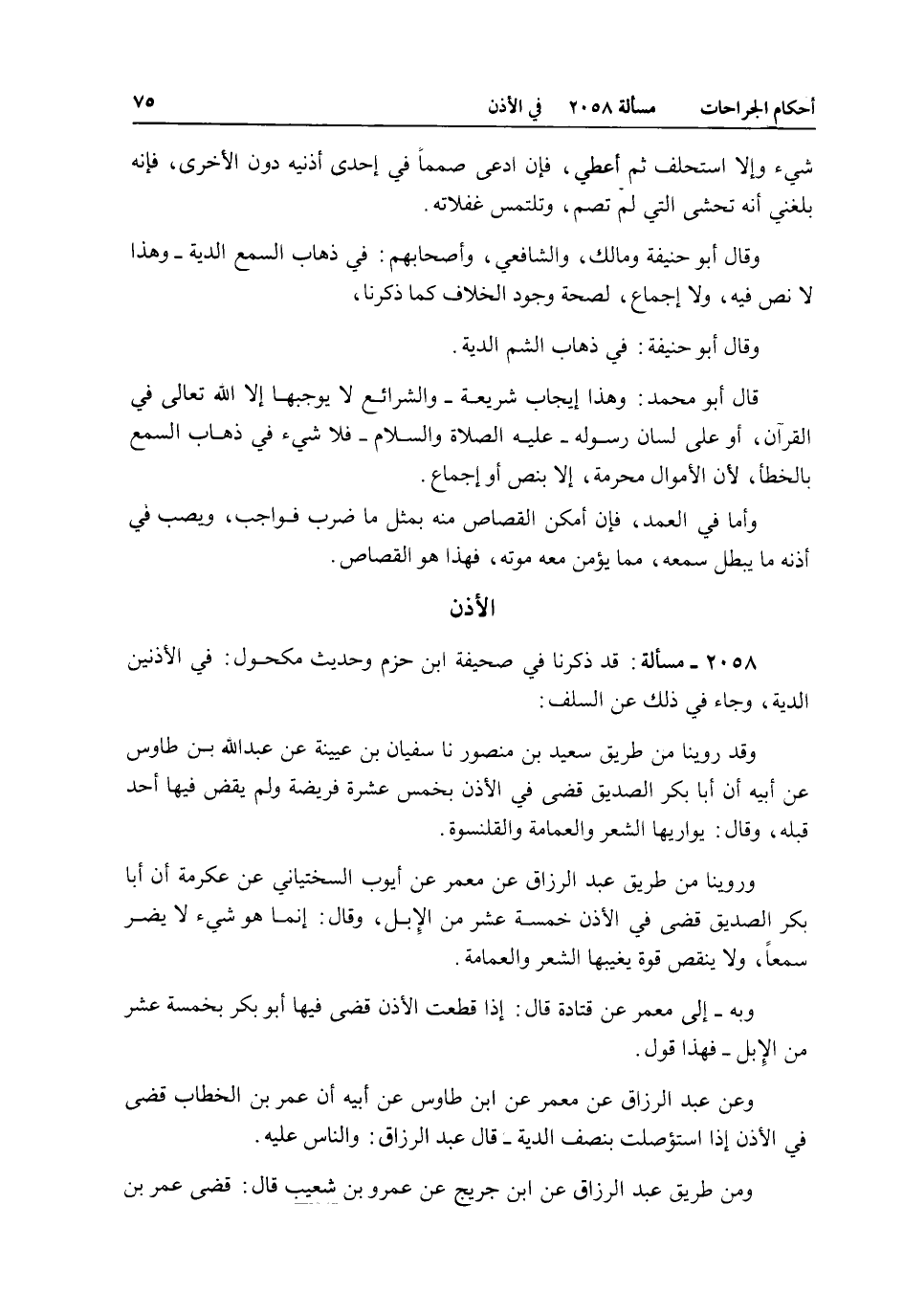 أحكام الجراحات مسألة ٢٠٥٨ في الأذن ٧٥

شيء وإلا استحلف ثم أعطي، فإن ادعى صمماً في إحدى أذنيه دون الأخرى، فإنه بلغني أنه تحشى التي لم تصم، وتلتمس غفلاته.

وقال أبو حنيفة ومالك، والشافعي، وأصحابهم: في ذهاب السمع الدية ـ وهذا لا نص فيه، ولا إجماع، لصحة وجود الخلاف كما ذكرنا،

وقال أبو حنيفة: في ذهاب الشم الدية.

قال أبو محمد: وهذا إيجاب شريعة ـ والشرائع لا يوجبها إلا الله تعالى في القرآن، أو على لسان رسوله ـ عليه الصلاة والسلام ـ فلا شيء في ذهاب السمع بالخطأ، لأن الأموال محرمة، إلا بنص أو إجماع.

وأما في العمد، فإن أمكن القصاص منه بمثل ما ضرب فواجب، ويصب في أذنه ما يبطل سمعه، مما يؤمن معه موته، فهذا هو القصاص.

الأذن

٢٠٥٨ ـ مسألة: قد ذكرنا في صحيفة ابن حزم وحديث مكحول: في الأذنين الدية، وجاء في ذلك عن السلف:

وقد روينا من طريق سعيد بن منصور نا سفيان بن عيينة عن عبدالله بن طاوس عن أبيه أن أبا بكر الصديق قضى في الأذن بخمس عشرة فريضة ولم يقض فيها أحد قبله، وقال: يواريها الشعر والعمامة والقلنسوة.

وروينا من طريق عبد الرزاق عن معمر عن أيوب السختياني عن عكرمة أن أبا بكر الصديق قضى في الأذن خمسة عشر من الإبل، وقال: إنما هو شيء لا يضر سمعاً، ولا ينقص قوة يغيبها الشعر والعمامة.

وبه ـ إلى معمر عن قتادة قال: إذا قطعت الأذن قضى فيها أبو بكر بخمسة عشر من الإبل ـ فهذا قول.

وعن عبد الرزاق عن معمر عن ابن طاوس عن أبيه أن عمر بن الخطاب قضى في الأذن إذا استؤصلت بنصف الدية ـ قال عبد الرزاق: والناس عليه.

ومن طريق عبد الرزاق عن ابن جريج عن عمرو بن شعيب قال: قضى عمر بن